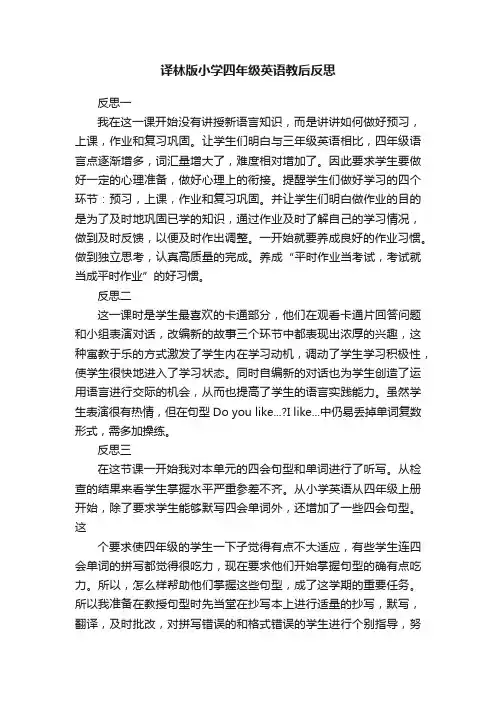 译林版小学四年级英语教后反思

反思一

我在这一课开始没有讲授新语言知识，而是讲讲如何做好预习，上课，作业和复习巩固。让学生们明白与三年级英语相比，四年级语言点逐渐增多，词汇量增大了，难度相对增加了。因此要求学生要做好一定的心理准备，做好心理上的衔接。提醒学生们做好学习的四个环节：预习，上课，作业和复习巩固。并让学生们明白做作业的目的是为了及时地巩固已学的知识，通过作业及时了解自己的学习情况，做到及时反馈，以便及时作出调整。一开始就要养成良好的作业习惯。做到独立思考，认真高质量的完成。养成“平时作业当考试，考试就当成平时作业”的好习惯。

反思二

这一课时是学生最喜欢的卡通部分，他们在观看卡通片回答问题和小组表演对话，改编新的故事三个环节中都表现出浓厚的兴趣，这种寓教于乐的方式激发了学生内在学习动机，调动了学生学习积极性，使学生很快地进入了学习状态。同时自编新的对话也为学生创造了运用语言进行交际的机会，从而也提高了学生的语言实践能力。虽然学生表演很有热情，但在句型 Do you like...?I like...中仍易丢掉单词复数形式，需多加操练。

反思三

在这节课一开始我对本单元的四会句型和单词进行了听写。从检查的结果来看学生掌握水平严重参差不齐。从小学英语从四年级上册开始，除了要求学生能够默写四会单词外，还增加了一些四会句型。这

个要求使四年级的学生一下子觉得有点不大适应，有些学生连四会单词的拼写都觉得很吃力，现在要求他们开始掌握句型的确有点吃力。所以，怎么样帮助他们掌握这些句型，成了这学期的重要任务。所以我准备在教授句型时先当堂在抄写本上进行适量的抄写，默写，翻译，及时批改，对拼写错误的和格式错误的学生进行个别指导，努